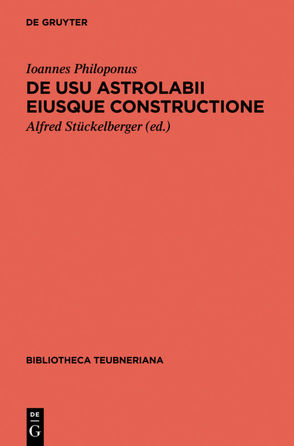 DE GRUYTER

Ioannes Philoponus
DE USU ASTROLABII EIUSQUE CONSTRUCTIONE
Alfred Stückelberger (ed.)

BIBLIOTHECA TEUBNERIANA

DE
G